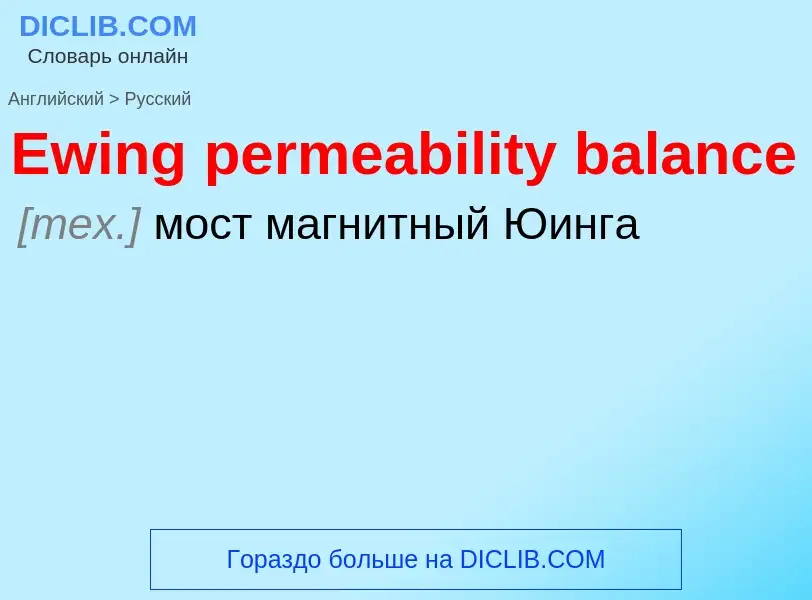 DICLIB.COM
Словарь онлайн

Английский > Русский

Ewing permeability balance

[тех.] мост магнитный Юинга

Гораздо больше на DICLIB.COM